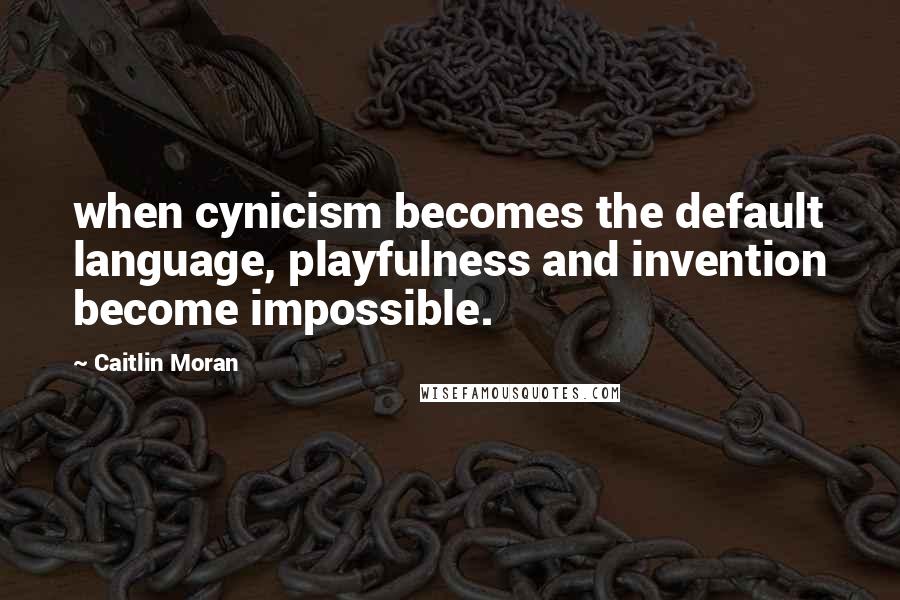 when cynicism becomes the default language, playfulness and invention become impossible.

~ Caitlin Moran

WISEFAMOUSQUOTES.COM